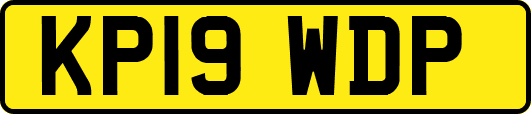 KP19 WDP